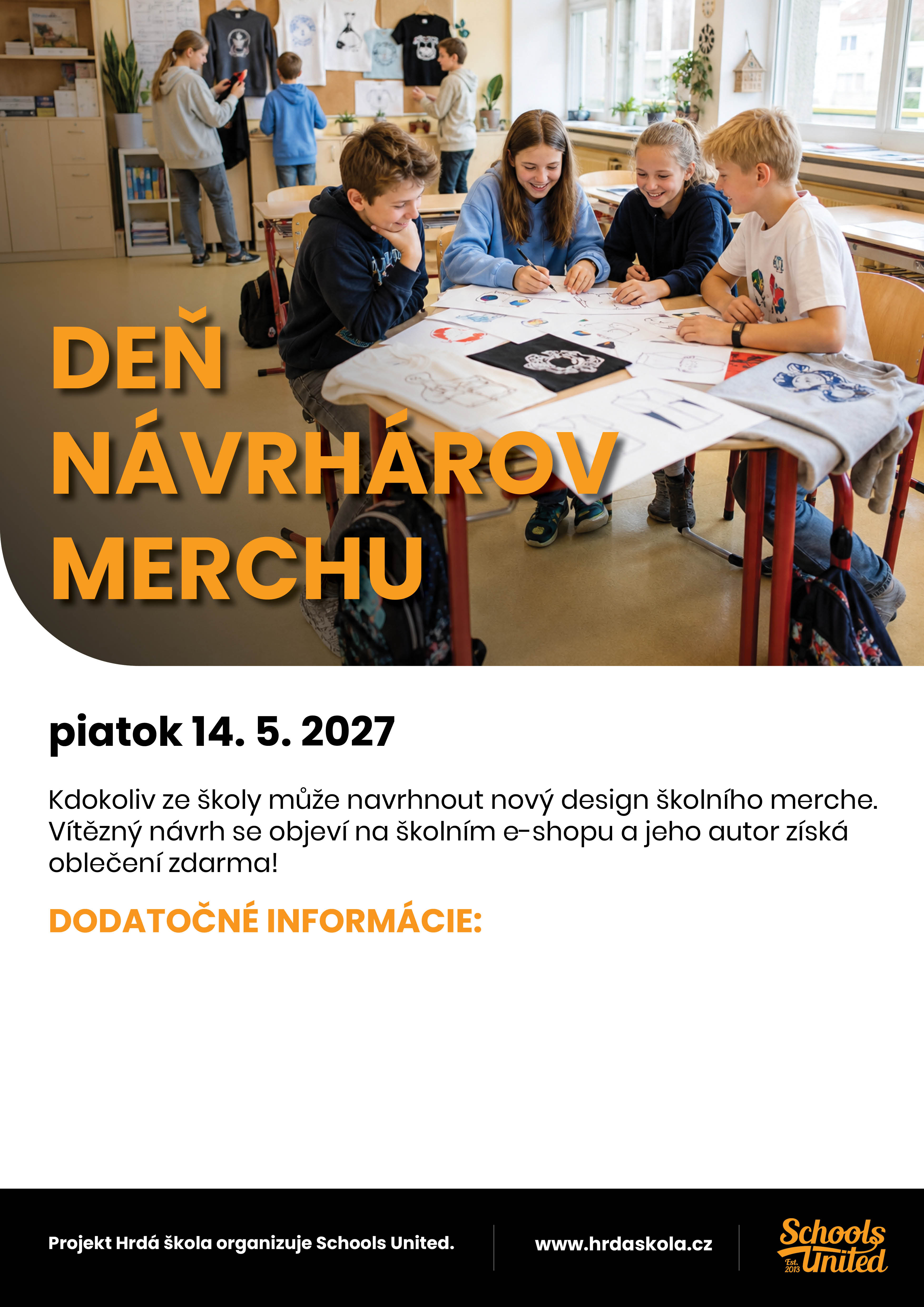 DEŇ
NÁVRHÁROV
MERCHU

piatok 14. 5. 2027

Kdokoliv ze školy může navrhnout nový design školního merche. Vítězný návrh se objeví na školním e-shopu a jeho autor získá oblečení zdarma!

DODATOČNÉ INFORMÁCIE:

Projekt Hrdá škola organizuje Schools United.

www.hrdaskola.cz

Schools United
Est. 2013